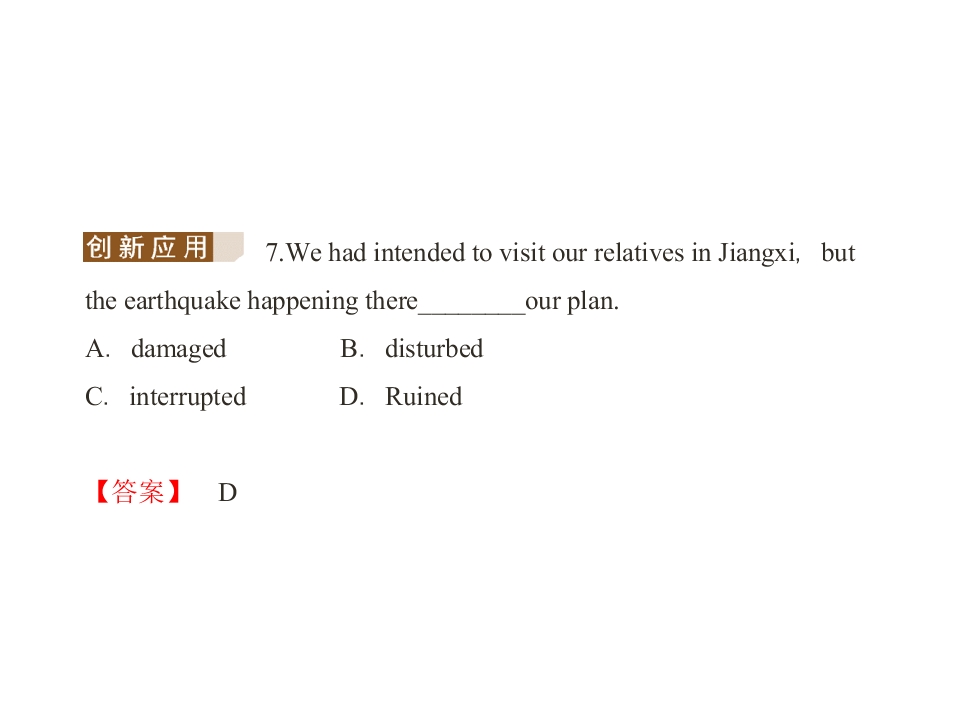 创新应用 7.We had intended to visit our relatives in Jiangxi, but the earthquake happening there____our plan.

A. damaged B. disturbed

C. interrupted D. Ruined

【答案】 D